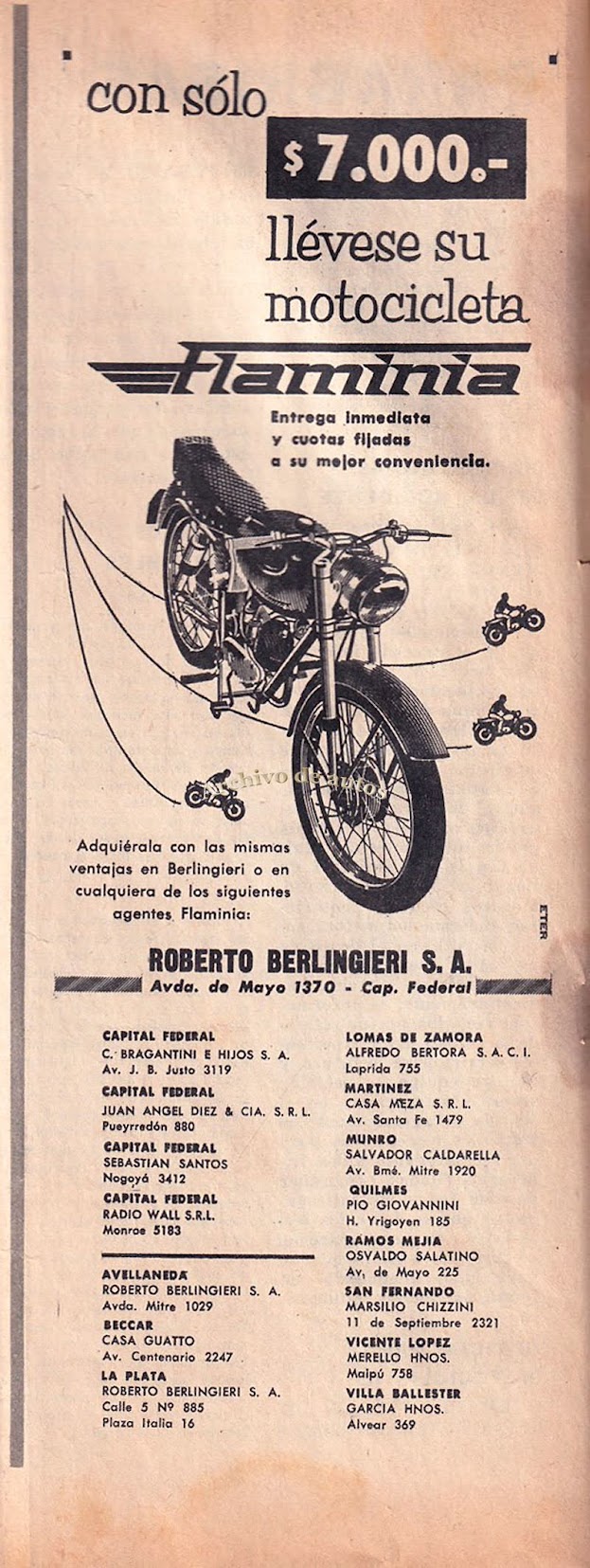 con sólo
$ 7.000.-
llévese su motocicleta
Flaminia

Entrega inmediata y cuotas fijadas a su mejor conveniencia.

Archivo de autos

Adquiérala con las mismas ventajas en Berlingieri o en cualquiera de los siguientes agentes Flaminia:

ETER

ROBERTO BERLINGIERI S. A.
Avda. de Mayo 1370 - Cap. Federal

CAPITAL FEDERAL
C. BRAGANTINI E HIJOS S. A.
Av. J. B. Justo 3119

CAPITAL FEDERAL
JUAN ANGEL DIEZ & CIA. S. R. L.
Pueyrredón 880

CAPITAL FEDERAL
SEBASTIAN SANTOS
Nogoyá 3412

CAPITAL FEDERAL
RADIO WALL S.R.L.
Monroe 5183

AVELLANEDA
ROBERTO BERLINGIERI S. A.
Avda. Mitre 1029

BECCAR
CASA GUATTO
Av. Centenario 2247

LA PLATA
ROBERTO BERLINGIERI S. A.
Calle 5 Nº 885
Plaza Italia 16

LOMAS DE ZAMORA
ALFREDO BERTORA S. A. C. I.
Laprida 755

MARTINEZ
CASA MEZA S. R. L.
Av. Santa Fe 1479

MUNRO
SALVADOR CALDARELLA
Av. Bmé. Mitre 1920

QUILMES
PIO GIOVANNINI
H. Yrigoyen 185

RAMOS MEJIA
OSVALDO SALATINO
Av. de Mayo 225

SAN FERNANDO
MARSILIO CHIZZINI
11 de Septiembre 2321

VICENTE LOPEZ
MERELLO HNOS.
Maipú 758

VILLA BALLESTER
GARCIA HNOS.
Alvear 369